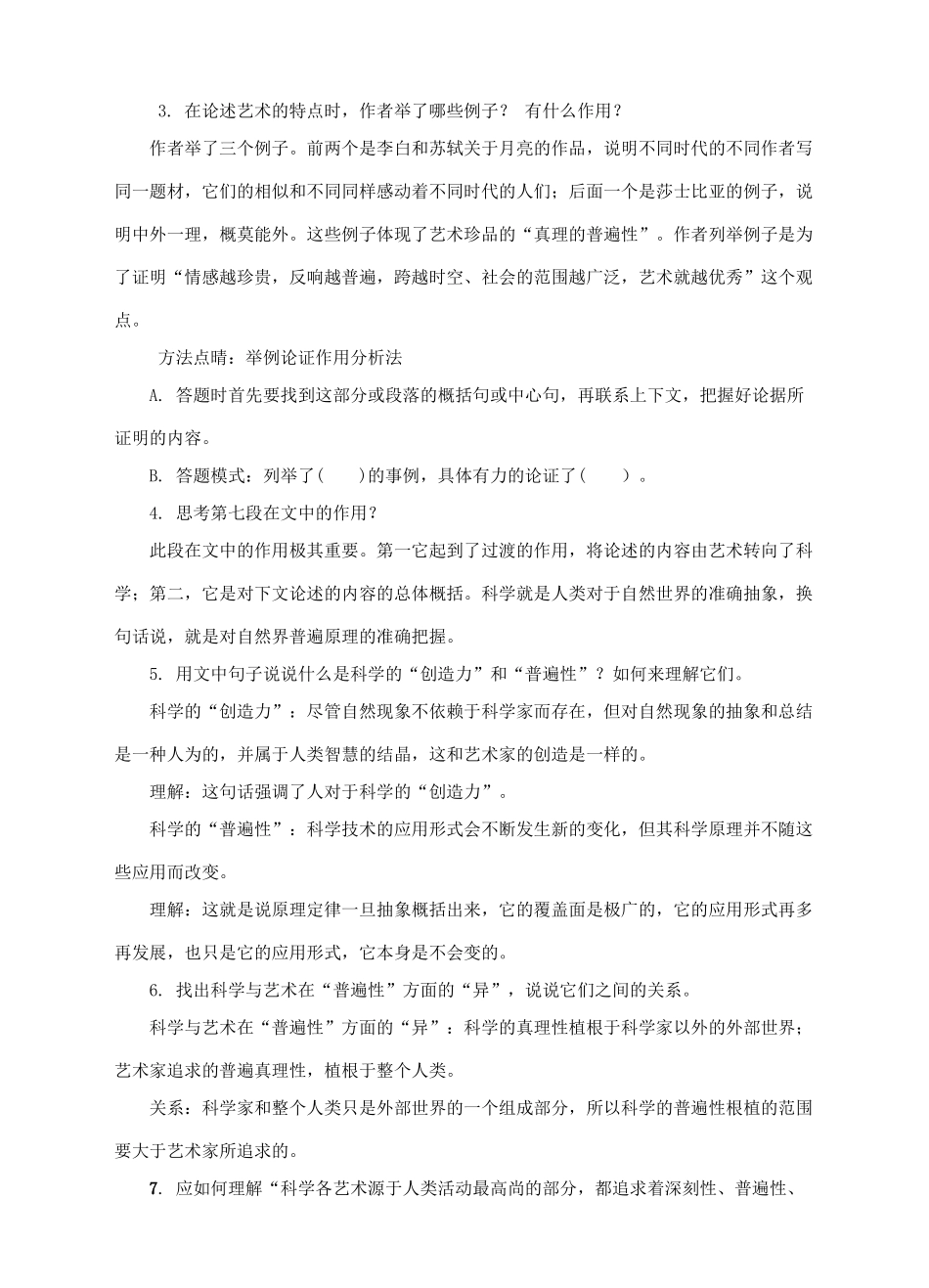 3. 在论述艺术的特点时，作者举了哪些例子？ 有什么作用？

作者举了三个例子。前两个是李白和苏轼关于月亮的作品，说明不同时代的不同作者写同一题材，它们的相似和不同同样感动着不同时代的人们；后面一个是莎士比亚的例子，说明中外一理，概莫能外。这些例子体现了艺术珍品的“真理的普遍性”。作者列举例子是为了证明“情感越珍贵，反响越普遍，跨越时空、社会的范围越广泛，艺术就越优秀”这个观点。

方法点晴：举例论证作用分析法

A. 答题时首先要找到这部分或段落的概括句或中心句，再联系上下文，把握好论据所证明的内容。

B. 答题模式：列举了(　　)的事例，具体有力的论证了(　　)。

4. 思考第七段在文中的作用？

此段在文中的作用极其重要。第一它起到了过渡的作用，将论述的内容由艺术转向了科学；第二，它是对下文论述的内容的总体概括。科学就是人类对于自然世界的准确抽象，换句话说，就是对自然界普遍原理的准确把握。

5. 用文中句子说说什么是科学的“创造力”和“普遍性”？如何来理解它们。

科学的“创造力”：尽管自然现象不依赖于科学家而存在，但对自然现象的抽象和总结是一种人为的，并属于人类智慧的结晶，这和艺术家的创造是一样的。

理解：这句话强调了人对于科学的“创造力”。

科学的“普遍性”：科学技术的应用形式会不断发生新的变化，但其科学原理并不随这些应用而改变。

理解：这就是说原理定律一旦抽象概括出来，它的覆盖面是极广的，它的应用形式再多再发展，也只是它的应用形式，它本身是不会变的。

6. 找出科学与艺术在“普遍性”方面的“异”，说说它们之间的关系。

科学与艺术在“普遍性”方面的“异”：科学的真理性植根于科学家以外的外部世界；艺术家追求的普遍真理性，植根于整个人类。

关系：科学家和整个人类只是外部世界的一个组成部分，所以科学的普遍性根植的范围要大于艺术家所追求的。

7. 应如何理解“科学各艺术源于人类活动最高尚的部分，都追求着深刻性、普遍性、